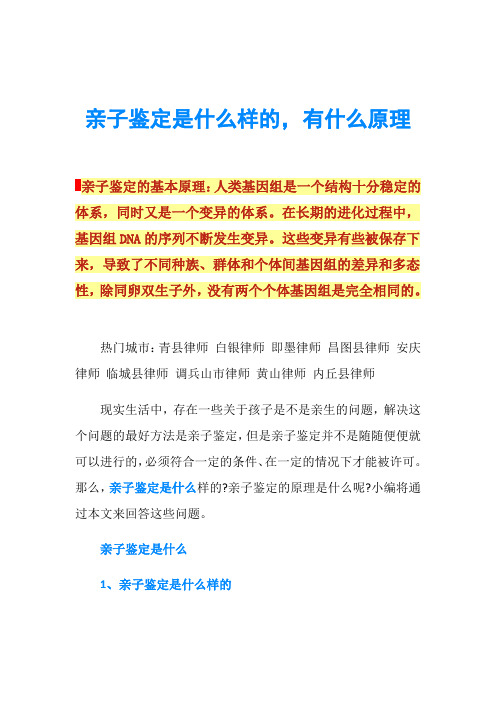 亲子鉴定是什么样的，有什么原理

亲子鉴定的基本原理：人类基因组是一个结构十分稳定的体系，同时又是一个变异的体系。在长期的进化过程中，基因组DNA的序列不断发生变异。这些变异有些被保存下来，导致了不同种族、群体和个体间基因组的差异和多态性，除同卵双生子外，没有两个个体基因组是完全相同的。

热门城市：青县律师 白银律师 即墨律师 昌图县律师 安庆律师 临城县律师 调兵山市律师 黄山律师 内丘县律师

现实生活中，存在一些关于孩子是不是亲生的问题，解决这个问题的最好方法是亲子鉴定，但是亲子鉴定并不是随随便便就可以进行的，必须符合一定的条件、在一定的情况下才能被许可。那么，亲子鉴定是什么样的?亲子鉴定的原理是什么呢?小编将通过本文来回答这些问题。

亲子鉴定是什么

1、亲子鉴定是什么样的